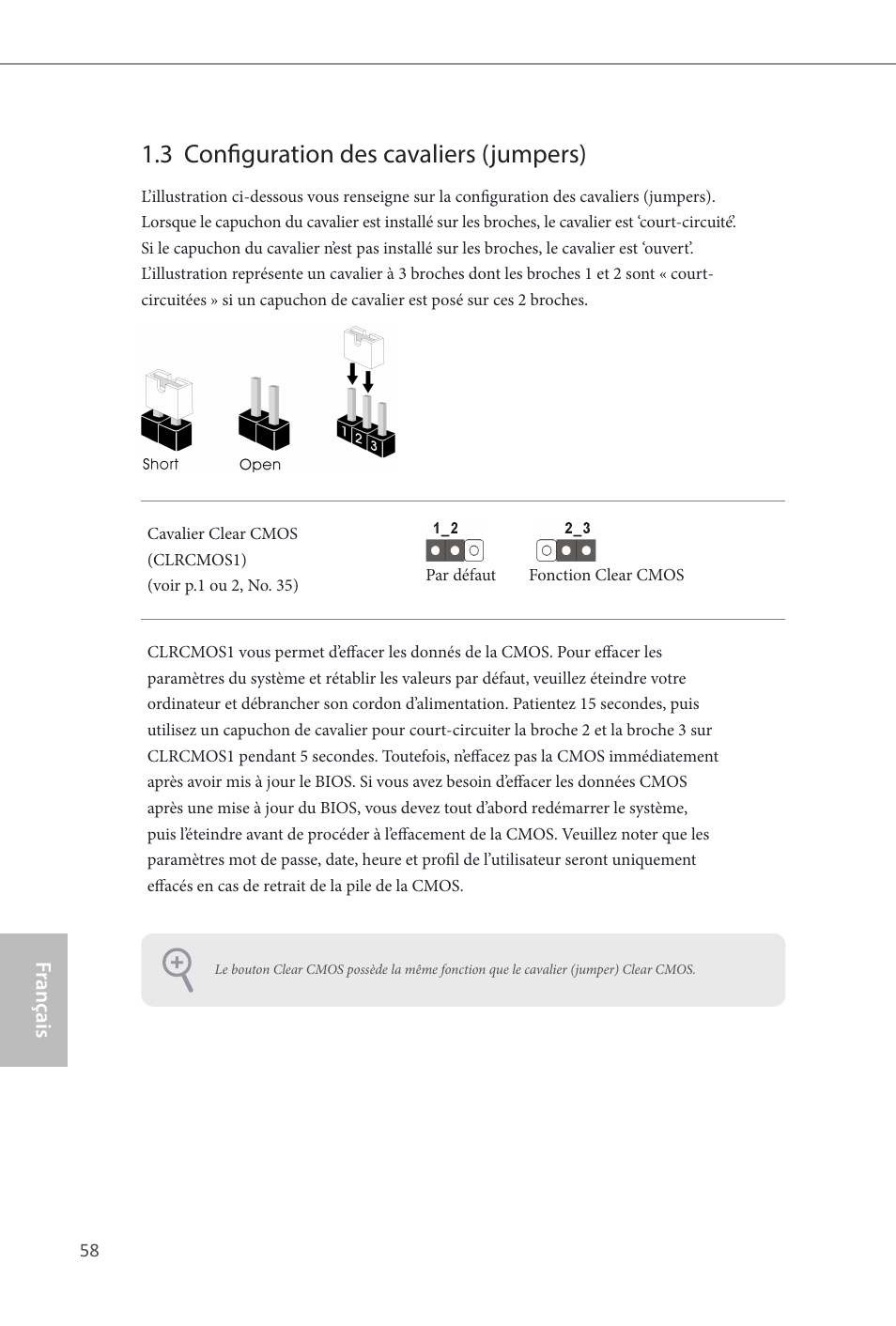 1.3 Configuration des cavaliers (jumpers)

L'illustration ci-dessous vous renseigne sur la configuration des cavaliers (jumpers). Lorsque le capuchon du cavalier est installé sur les broches, le cavalier est 'court-circuité'. Si le capuchon du cavalier n'est pas installé sur les broches, le cavalier est 'ouvert'. L'illustration représente un cavalier à 3 broches dont les broches 1 et 2 sont « court-circuitées » si un capuchon de cavalier est posé sur ces 2 broches.

Short

Open

1 2 3

Cavalier Clear CMOS (CLRCMOS1) (voir p.1 ou 2, No. 35)

1_2
Par défaut

2_3
Fonction Clear CMOS

CLRCMOS1 vous permet d'effacer les donnés de la CMOS. Pour effacer les paramètres du système et rétablir les valeurs par défaut, veuillez éteindre votre ordinateur et débrancher son cordon d'alimentation. Patientez 15 secondes, puis utilisez un capuchon de cavalier pour court-circuiter la broche 2 et la broche 3 sur CLRCMOS1 pendant 5 secondes. Toutefois, n'effacez pas la CMOS immédiatement après avoir mis à jour le BIOS. Si vous avez besoin d'effacer les données CMOS après une mise à jour du BIOS, vous devez tout d'abord redémarrer le système, puis l'éteindre avant de procéder à l'effacement de la CMOS. Veuillez noter que les paramètres mot de passe, date, heure et profil de l'utilisateur seront uniquement effacés en cas de retrait de la pile de la CMOS.

Le bouton Clear CMOS possède la même fonction que le cavalier (jumper) Clear CMOS.

Français

58